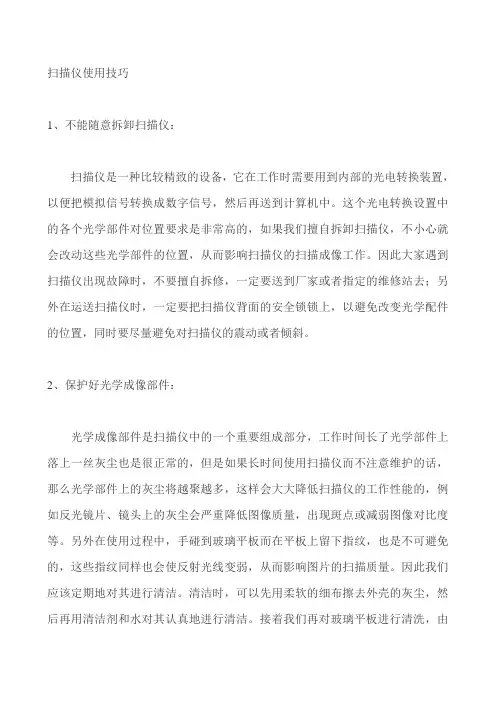 扫描仪使用技巧

1、不能随意拆卸扫描仪：

扫描仪是一种比较精致的设备，它在工作时需要用到内部的光电转换装置，以便把模拟信号转换成数字信号，然后再送到计算机中。这个光电转换设置中的各个光学部件对位置要求是非常高的，如果我们擅自拆卸扫描仪，不小心就会改动这些光学部件的位置，从而影响扫描仪的扫描成像工作。因此大家遇到扫描仪出现故障时，不要擅自拆修，一定要送到厂家或者指定的维修站去；另外在运送扫描仪时，一定要把扫描仪背面的安全锁锁上，以避免改变光学配件的位置，同时要尽量避免对扫描仪的震动或者倾斜。

2、保护好光学成像部件：

光学成像部件是扫描仪中的一个重要组成部分，工作时间长了光学部件上落上一丝灰尘也是很正常的，但是如果长时间使用扫描仪而不注意维护的话，那么光学部件上的灰尘将越聚越多，这样会大大降低扫描仪的工作性能的，例如反光镜片、镜头上的灰尘会严重降低图像质量，出现斑点或减弱图像对比度等。另外在使用过程中，手碰到玻璃平板而在平板上留下指纹，也是不可避免的，这些指纹同样也会使反射光线变弱，从而影响图片的扫描质量。因此我们应该定期地对其进行清洁。清洁时，可以先用柔软的细布擦去外壳的灰尘，然后再用清洁剂和水对其认真地进行清洁。接着我们再对玻璃平板进行清洗，由